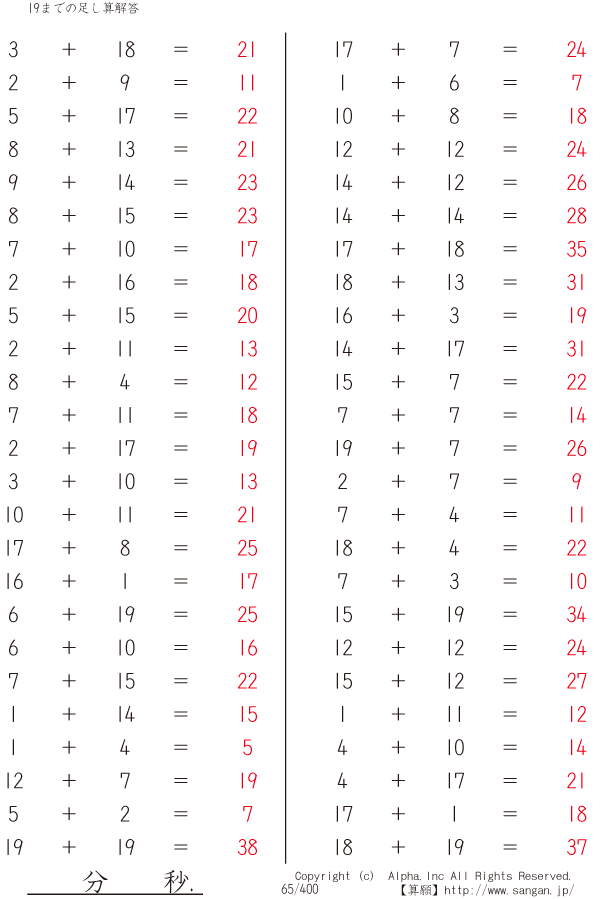 19までの足し算解答

3 + 18 = 21
2 + 9 = 11
5 + 17 = 22
8 + 13 = 21
9 + 14 = 23
8 + 15 = 23
7 + 10 = 17
2 + 16 = 18
5 + 15 = 20
2 + 11 = 13
8 + 4 = 12
7 + 11 = 18
2 + 17 = 19
3 + 10 = 13
10 + 11 = 21
17 + 8 = 25
16 + 1 = 17
6 + 19 = 25
6 + 10 = 16
7 + 15 = 22
1 + 14 = 15
1 + 4 = 5
12 + 7 = 19
5 + 2 = 7
19 + 19 = 38

17 + 7 = 24
1 + 6 = 7
10 + 8 = 18
12 + 12 = 24
14 + 12 = 26
14 + 14 = 28
17 + 18 = 35
18 + 13 = 31
16 + 3 = 19
14 + 17 = 31
15 + 7 = 22
7 + 7 = 14
19 + 7 = 26
2 + 7 = 9
7 + 4 = 11
18 + 4 = 22
7 + 3 = 10
15 + 19 = 34
12 + 12 = 24
15 + 12 = 27
1 + 11 = 12
4 + 10 = 14
4 + 17 = 21
17 + 1 = 18
18 + 19 = 37

分 秒.

Copyright (c) Alpha.Inc All Rights Reserved.
65/400
【算願】http://www.sangan.jp/